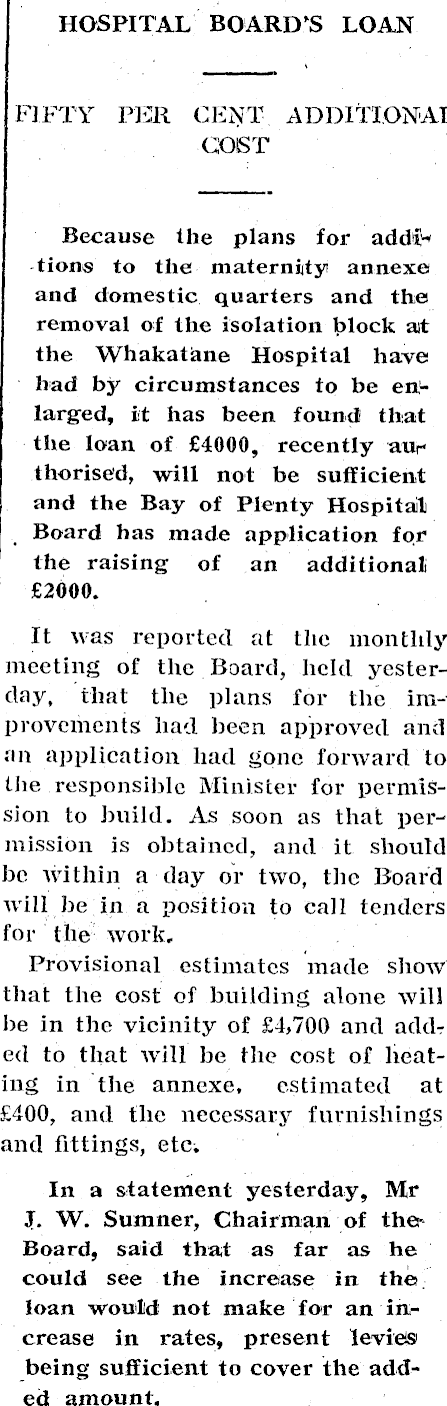 HOSPITAL BOARD'S LOAN

FIFTY PER CENT ADDITIONAL COST

Because the plans for additions to the maternity annexe and domestic quarters and the removal of the isolation block at the Whakatane Hospital have had by circumstances to be enlarged, it has been found that the loan of £4000, recently authorised, will not be sufficient and the Bay of Plenty Hospital Board has made application for the raising of an additional £2000.

It was reported at the monthly meeting of the Board, held yesterday, that the plans for the improvements had been approved and an application had gone forward to the responsible Minister for permission to build. As soon as that permission is obtained, and it should be within a day or two, the Board will be in a position to call tenders for the work.

Provisional estimates made show that the cost of building alone will be in the vicinity of £4,700 and added to that will be the cost of heating in the annexe, estimated at £400, and the necessary furnishings and fittings, etc.

In a statement yesterday, Mr J. W. Sumner, Chairman of the Board, said that as far as he could see the increase in the loan would not make for an increase in rates, present levies being sufficient to cover the added amount.